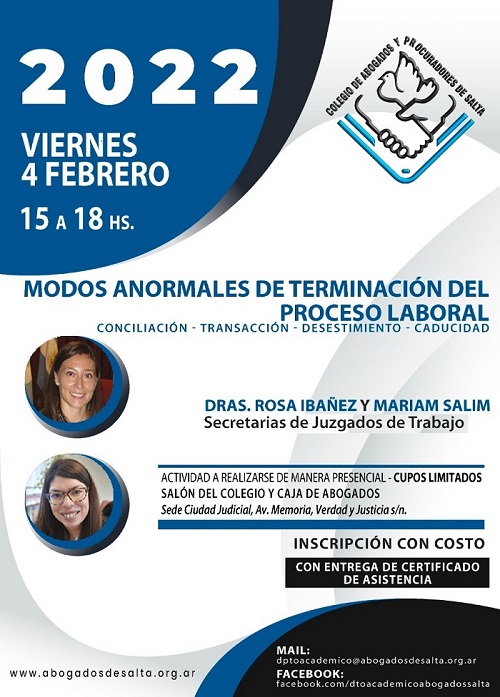 2022

VIERNES
4 FEBRERO

15 A 18 HS.

COLEGIO DE ABOGADOS Y PROCURADORES DE SALTA

MODOS ANORMALES DE TERMINACIÓN DEL PROCESO LABORAL

CONCILIACIÓN - TRANSACCIÓN - DESESTIMIENTO - CADUCIDAD

DRAS. ROSA IBAÑEZ Y MARIAM SALIM
Secretarias de Juzgados de Trabajo

ACTIVIDAD A REALIZARSE DE MANERA PRESENCIAL - CUPOS LIMITADOS
SALÓN DEL COLEGIO Y CAJA DE ABOGADOS
Sede Ciudad Judicial, Av. Memoria, Verdad y Justicia s/n.

INSCRIPCIÓN CON COSTO

CON ENTREGA DE CERTIFICADO DE ASISTENCIA

www.abogadosdesalta.org.ar

MAIL:
dptoacademico@abogadosdesalta.org.ar
FACEBOOK:
facebook.com/dtoacademicoabogadossalta